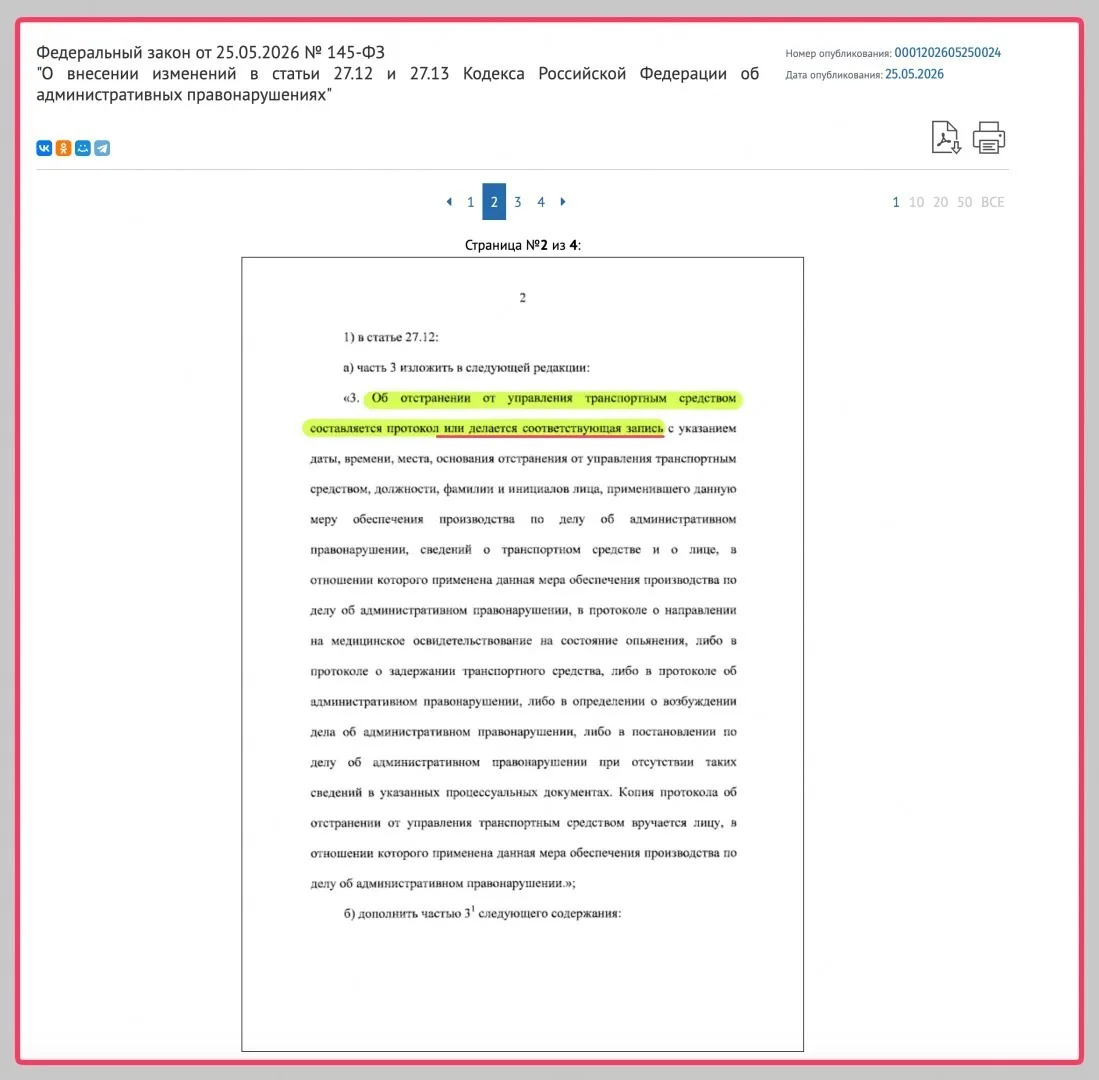 Федеральный закон от 25.05.2026 № 145-ФЗ
"О внесении изменений в статьи 27.12 и 27.13 Кодекса Российской Федерации об административных правонарушениях"

Номер опубликования: 0001202605250024
Дата опубликования: 25.05.2026

1 2 3 4

1 10 20 50 ВСЕ

Страница №2 из 4:

2

1) в статье 27.12:

а) часть 3 изложить в следующей редакции:

«3. Об отстранении от управления транспортным средством составляется протокол или делается соответствующая запись с указанием даты, времени, места, основания отстранения от управления транспортным средством, должности, фамилии и инициалов лица, применившего данную меру обеспечения производства по делу об административном правонарушении, сведений о транспортном средстве и о лице, в отношении которого применена данная мера обеспечения производства по делу об административном правонарушении, в протоколе о направлении на медицинское освидетельствование на состояние опьянения, либо в протоколе о задержании транспортного средства, либо в протоколе об административном правонарушении, либо в определении о возбуждении дела об административном правонарушении, либо в постановлении по делу об административном правонарушении при отсутствии таких сведений в указанных процессуальных документах. Копия протокола об отстранении от управления транспортным средством вручается лицу, в отношении которого применена данная мера обеспечения производства по делу об административном правонарушении.»;

б) дополнить частью $3^1$ следующего содержания: